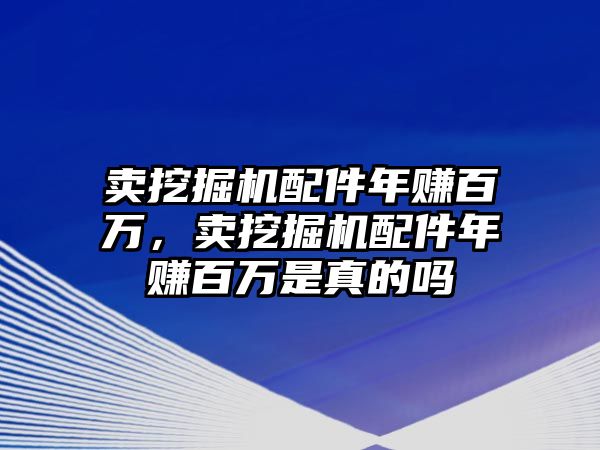 卖挖掘机配件年赚百万，卖挖掘机配件年赚百万是真的吗